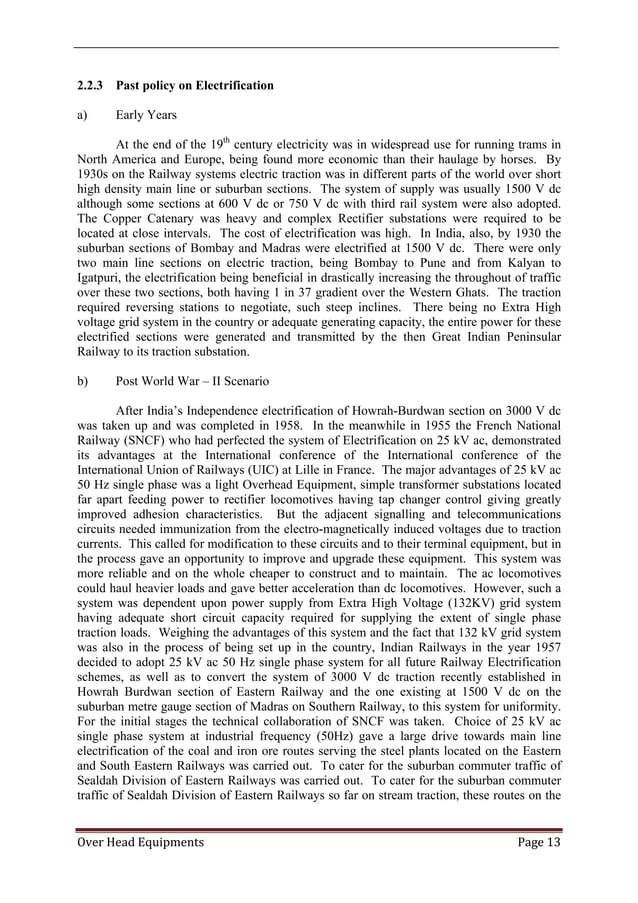 2.2.3 Past policy on Electrification

a) Early Years

At the end of the 19$^{th}$ century electricity was in widespread use for running trams in North America and Europe, being found more economic than their haulage by horses. By 1930s on the Railway systems electric traction was in different parts of the world over short high density main line or suburban sections. The system of supply was usually 1500 V dc although some sections at 600 V dc or 750 V dc with third rail system were also adopted. The Copper Catenary was heavy and complex Rectifier substations were required to be located at close intervals. The cost of electrification was high. In India, also, by 1930 the suburban sections of Bombay and Madras were electrified at 1500 V dc. There were only two main line sections on electric traction, being Bombay to Pune and from Kalyan to Igatpuri, the electrification being beneficial in drastically increasing the throughout of traffic over these two sections, both having 1 in 37 gradient over the Western Ghats. The traction required reversing stations to negotiate, such steep inclines. There being no Extra High voltage grid system in the country or adequate generating capacity, the entire power for these electrified sections were generated and transmitted by the then Great Indian Peninsular Railway to its traction substation.

b) Post World War – II Scenario

After India's Independence electrification of Howrah-Burdwan section on 3000 V dc was taken up and was completed in 1958. In the meanwhile in 1955 the French National Railway (SNCF) who had perfected the system of Electrification on 25 kV ac, demonstrated its advantages at the International conference of the International conference of the International Union of Railways (UIC) at Lille in France. The major advantages of 25 kV ac 50 Hz single phase was a light Overhead Equipment, simple transformer substations located far apart feeding power to rectifier locomotives having tap changer control giving greatly improved adhesion characteristics. But the adjacent signalling and telecommunications circuits needed immunization from the electro-magnetically induced voltages due to traction currents. This called for modification to these circuits and to their terminal equipment, but in the process gave an opportunity to improve and upgrade these equipment. This system was more reliable and on the whole cheaper to construct and to maintain. The ac locomotives could haul heavier loads and gave better acceleration than dc locomotives. However, such a system was dependent upon power supply from Extra High Voltage (132KV) grid system having adequate short circuit capacity required for supplying the extent of single phase traction loads. Weighing the advantages of this system and the fact that 132 kV grid system was also in the process of being set up in the country, Indian Railways in the year 1957 decided to adopt 25 kV ac 50 Hz single phase system for all future Railway Electrification schemes, as well as to convert the system of 3000 V dc traction recently established in Howrah Burdwan section of Eastern Railway and the one existing at 1500 V dc on the suburban metre gauge section of Madras on Southern Railway, to this system for uniformity. For the initial stages the technical collaboration of SNCF was taken. Choice of 25 kV ac single phase system at industrial frequency (50Hz) gave a large drive towards main line electrification of the coal and iron ore routes serving the steel plants located on the Eastern and South Eastern Railways was carried out. To cater for the suburban commuter traffic of Sealdah Division of Eastern Railways was carried out. To cater for the suburban commuter traffic of Sealdah Division of Eastern Railways so far on stream traction, these routes on the

Over Head Equipments Page 13